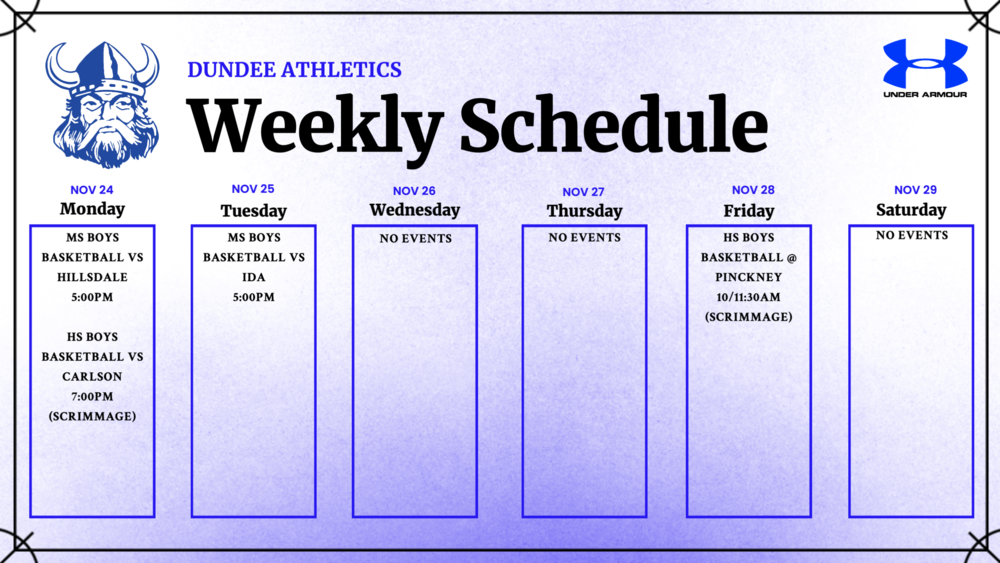 DUNDEE ATHLETICS
Weekly Schedule

UNDER ARMOUR

NOV 24
Monday
MS BOYS BASKETBALL VS HILLSDALE
5:00PM

HS BOYS BASKETBALL VS CARLSON
7:00PM
(SCRIMMAGE)

NOV 25
Tuesday
MS BOYS BASKETBALL VS IDA
5:00PM

NOV 26
Wednesday
NO EVENTS

NOV 27
Thursday
NO EVENTS

NOV 28
Friday
HS BOYS BASKETBALL @ PINCKNEY
10/11:30AM
(SCRIMMAGE)

NOV 29
Saturday
NO EVENTS